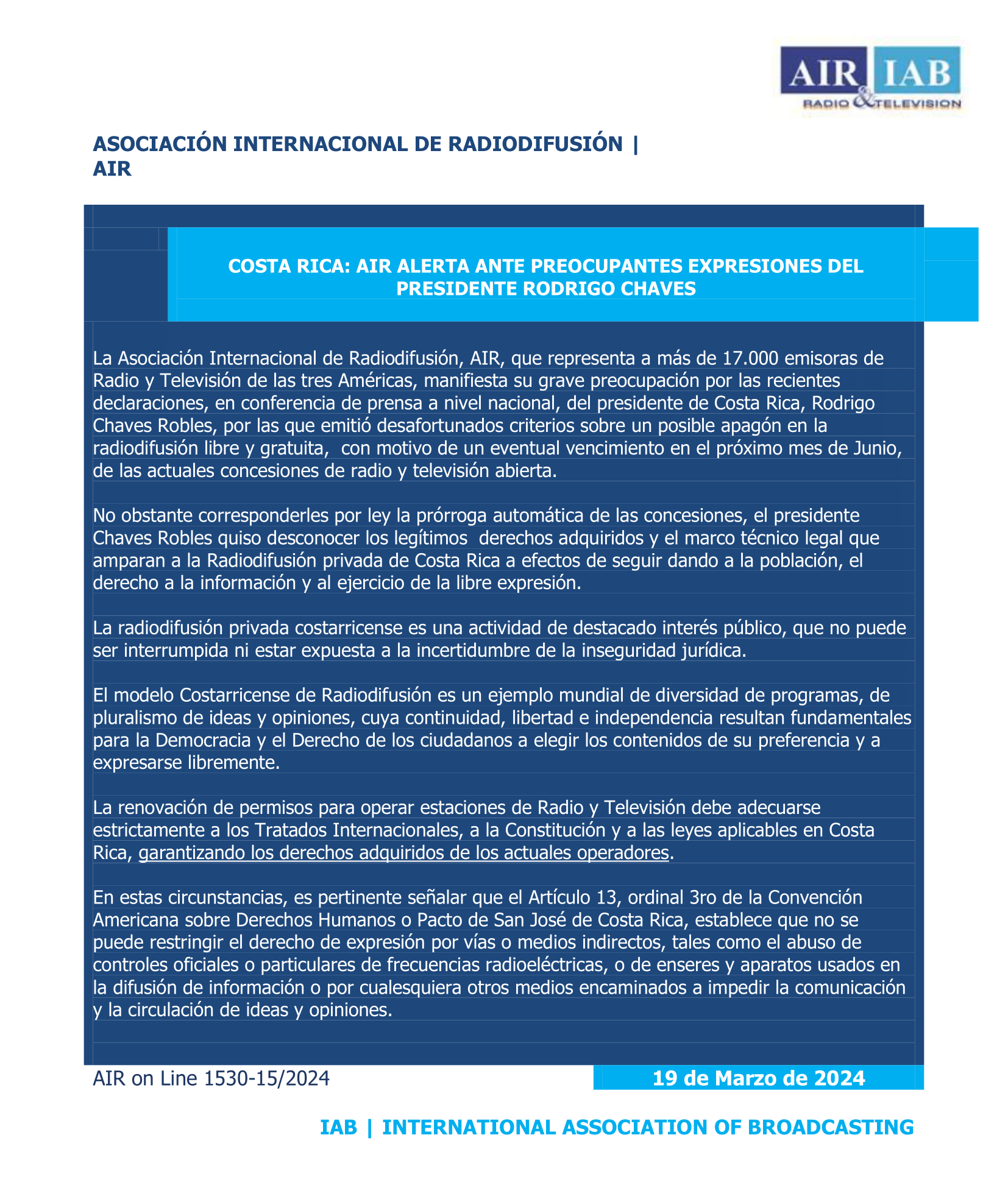 AIR IAB
RADIO & TELEVISION

ASOCIACIÓN INTERNACIONAL DE RADIODIFUSIÓN | AIR

COSTA RICA: AIR ALERTA ANTE PREOCUPANTES EXPRESIONES DEL PRESIDENTE RODRIGO CHAVES

La Asociación Internacional de Radiodifusión, AIR, que representa a más de 17.000 emisoras de Radio y Televisión de las tres Américas, manifiesta su grave preocupación por las recientes declaraciones, en conferencia de prensa a nivel nacional, del presidente de Costa Rica, Rodrigo Chaves Robles, por las que emitió desafortunados criterios sobre un posible apagón en la radiodifusión libre y gratuita, con motivo de un eventual vencimiento en el próximo mes de Junio, de las actuales concesiones de radio y televisión abierta.

No obstante corresponderles por ley la prórroga automática de las concesiones, el presidente Chaves Robles quiso desconocer los legítimos derechos adquiridos y el marco técnico legal que amparan a la Radiodifusión privada de Costa Rica a efectos de seguir dando a la población, el derecho a la información y al ejercicio de la libre expresión.

La radiodifusión privada costarricense es una actividad de destacado interés público, que no puede ser interrumpida ni estar expuesta a la incertidumbre de la inseguridad jurídica.

El modelo Costarricense de Radiodifusión es un ejemplo mundial de diversidad de programas, de pluralismo de ideas y opiniones, cuya continuidad, libertad e independencia resultan fundamentales para la Democracia y el Derecho de los ciudadanos a elegir los contenidos de su preferencia y a expresarse libremente.

La renovación de permisos para operar estaciones de Radio y Televisión debe adecuarse estrictamente a los Tratados Internacionales, a la Constitución y a las leyes aplicables en Costa Rica, garantizando los derechos adquiridos de los actuales operadores.

En estas circunstancias, es pertinente señalar que el Artículo 13, ordinal 3ro de la Convención Americana sobre Derechos Humanos o Pacto de San José de Costa Rica, establece que no se puede restringir el derecho de expresión por vías o medios indirectos, tales como el abuso de controles oficiales o particulares de frecuencias radioeléctricas, o de enseres y aparatos usados en la difusión de información o por cualesquiera otros medios encaminados a impedir la comunicación y la circulación de ideas y opiniones.

AIR on Line 1530-15/2024

19 de Marzo de 2024

IAB | INTERNATIONAL ASSOCIATION OF BROADCASTING